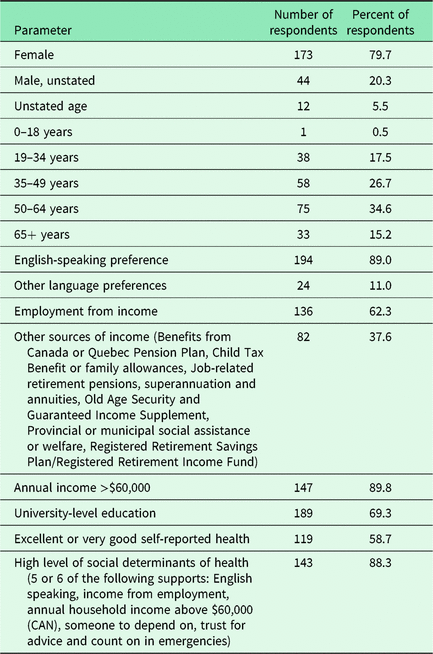 | Parameter | Number of respondents | Percent of respondents |
|---|---|---|
| Female | 173 | 79.7 |
| Male, unstated | 44 | 20.3 |
| Unstated age | 12 | 5.5 |
| 0–18 years | 1 | 0.5 |
| 19–34 years | 38 | 17.5 |
| 35–49 years | 58 | 26.7 |
| 50–64 years | 75 | 34.6 |
| 65+ years | 33 | 15.2 |
| English-speaking preference | 194 | 89.0 |
| Other language preferences | 24 | 11.0 |
| Employment from income | 136 | 62.3 |
| Other sources of income (Benefits from Canada or Quebec Pension Plan, Child Tax Benefit or family allowances, Job-related retirement pensions, superannuation and annuities, Old Age Security and Guaranteed Income Supplement, Provincial or municipal social assistance or welfare, Registered Retirement Savings Plan/Registered Retirement Income Fund) | 82 | 37.6 |
| Annual income >\$60,000 | 147 | 89.8 |
| University-level education | 189 | 69.3 |
| Excellent or very good self-reported health | 119 | 58.7 |
| High level of social determinants of health (5 or 6 of the following supports: English speaking, income from employment, annual household income above \$60,000 (CAN), someone to depend on, trust for advice and count on in emergencies) | 143 | 88.3 |